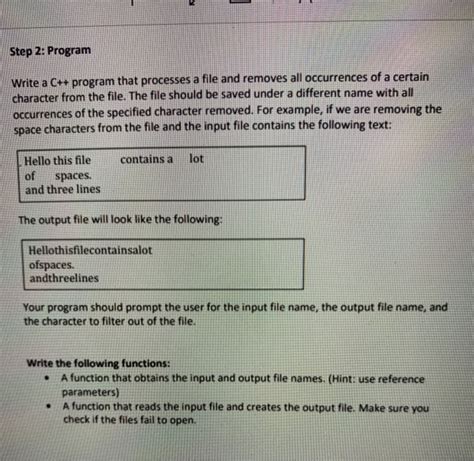 Step 2: Program

Write a C++ program that processes a file and removes all occurrences of a certain character from the file. The file should be saved under a different name with all occurrences of the specified character removed. For example, if we are removing the space characters from the file and the input file contains the following text:

Hello this file      contains a    lot
of    spaces.
and three lines

The output file will look like the following:

Hellothisfilecontainsalot
ofspaces.
andthreelines

Your program should prompt the user for the input file name, the output file name, and the character to filter out of the file.

Write the following functions:
• A function that obtains the input and output file names. (Hint: use reference parameters)
• A function that reads the input file and creates the output file. Make sure you check if the files fail to open.